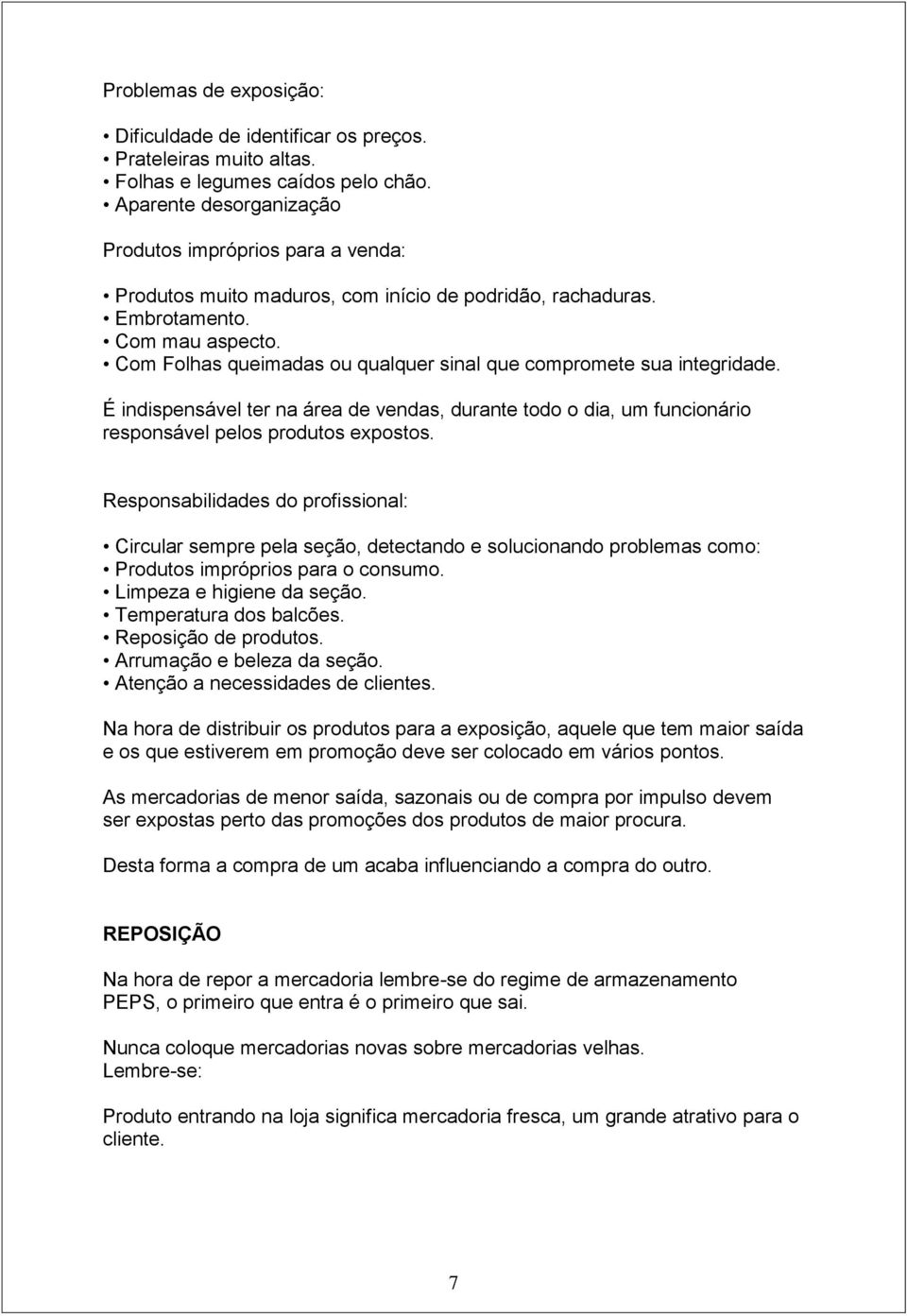 Problemas de exposição:

• Dificuldade de identificar os preços.
• Prateleiras muito altas.
• Folhas e legumes caídos pelo chão.
• Aparente desorganização

Produtos impróprios para a venda:

• Produtos muito maduros, com início de podridão, rachaduras.
• Embrotamento.
• Com mau aspecto.
• Com Folhas queimadas ou qualquer sinal que compromete sua integridade.

É indispensável ter na área de vendas, durante todo o dia, um funcionário responsável pelos produtos expostos.

Responsabilidades do profissional:

• Circular sempre pela seção, detectando e solucionando problemas como:
• Produtos impróprios para o consumo.
• Limpeza e higiene da seção.
• Temperatura dos balcões.
• Reposição de produtos.
• Arrumação e beleza da seção.
• Atenção a necessidades de clientes.

Na hora de distribuir os produtos para a exposição, aquele que tem maior saída e os que estiverem em promoção deve ser colocado em vários pontos.

As mercadorias de menor saída, sazonais ou de compra por impulso devem ser expostas perto das promoções dos produtos de maior procura.

Desta forma a compra de um acaba influenciando a compra do outro.

REPOSIÇÃO

Na hora de repor a mercadoria lembre-se do regime de armazenamento PEPS, o primeiro que entra é o primeiro que sai.

Nunca coloque mercadorias novas sobre mercadorias velhas.
Lembre-se:

Produto entrando na loja significa mercadoria fresca, um grande atrativo para o cliente.

7